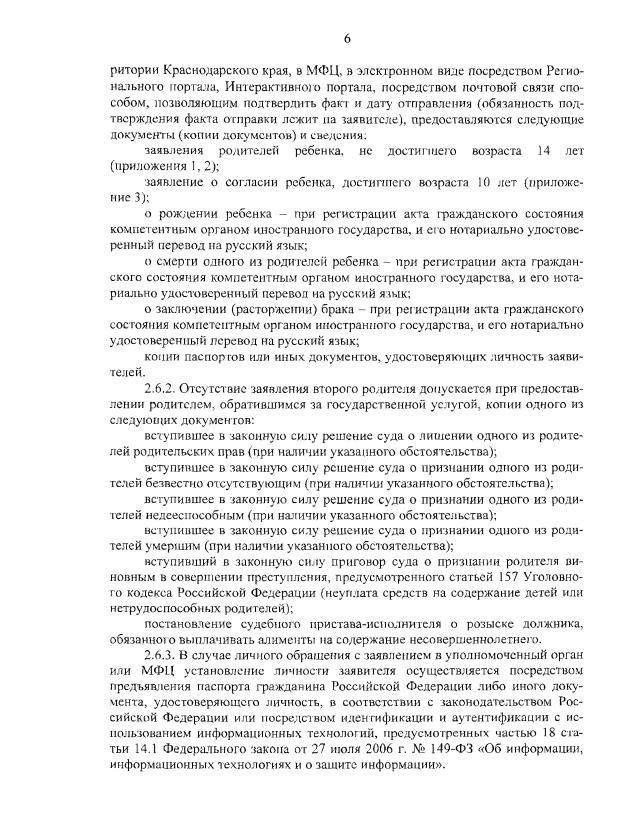 6

ритории Краснодарского края, в МФЦ, в электронном виде посредством Регионального портала, Интерактивного портала, посредством почтовой связи способом, позволяющим подтвердить факт и дату отправления (обязанность подтверждения факта отправки лежит на заявителе), предоставляются следующие документы (копии документов) и сведения:

заявления родителей ребенка, не достигшего возраста 14 лет (приложения 1, 2);

заявление о согласии ребенка, достигшего возраста 10 лет (приложение 3);

о рождении ребенка – при регистрации акта гражданского состояния компетентным органом иностранного государства, и его нотариально удостоверенный перевод на русский язык;

о смерти одного из родителей ребенка – при регистрации акта гражданского состояния компетентным органом иностранного государства, и его нотариально удостоверенный перевод на русский язык;

о заключении (расторжении) брака – при регистрации акта гражданского состояния компетентным органом иностранного государства, и его нотариально удостоверенный перевод на русский язык;

копии паспортов или иных документов, удостоверяющих личность заявителей.

2.6.2. Отсутствие заявления второго родителя допускается при предоставлении родителем, обратившимся за государственной услугой, копии одного из следующих документов:

вступившее в законную силу решение суда о лишении одного из родителей родительских прав (при наличии указанного обстоятельства);

вступившее в законную силу решение суда о признании одного из родителей безвестно отсутствующим (при наличии указанного обстоятельства);

вступившее в законную силу решение суда о признании одного из родителей недееспособным (при наличии указанного обстоятельства);

вступившее в законную силу решение суда о признании одного из родителей умершим (при наличии указанного обстоятельства);

вступивший в законную силу приговор суда о признании родителя виновным в совершении преступления, предусмотренного статьей 157 Уголовного кодекса Российской Федерации (неуплата средств на содержание детей или нетрудоспособных родителей);

постановление судебного пристава-исполнителя о розыске должника, обязанного выплачивать алименты на содержание несовершеннолетнего.

2.6.3. В случае личного обращения с заявлением в уполномоченный орган или МФЦ установление личности заявителя осуществляется посредством предъявления паспорта гражданина Российской Федерации либо иного документа, удостоверяющего личность, в соответствии с законодательством Российской Федерации или посредством идентификации и аутентификации с использованием информационных технологий, предусмотренных частью 18 статьи 14.1 Федерального закона от 27 июля 2006 г. № 149-ФЗ «Об информации, информационных технологиях и о защите информации».